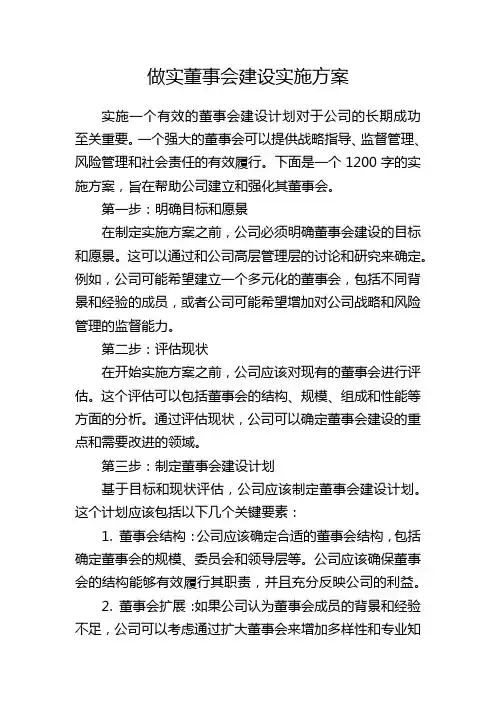 做实董事会建设实施方案

实施一个有效的董事会建设计划对于公司的长期成功至关重要。一个强大的董事会可以提供战略指导、监督管理、风险管理和社会责任的有效履行。下面是一个 1200 字的实施方案，旨在帮助公司建立和强化其董事会。

第一步：明确目标和愿景

在制定实施方案之前，公司必须明确董事会建设的目标和愿景。这可以通过和公司高层管理层的讨论和研究来确定。例如，公司可能希望建立一个多元化的董事会，包括不同背景和经验的成员，或者公司可能希望增加对公司战略和风险管理的监督能力。

第二步：评估现状

在开始实施方案之前，公司应该对现有的董事会进行评估。这个评估可以包括董事会的结构、规模、组成和性能等方面的分析。通过评估现状，公司可以确定董事会建设的重点和需要改进的领域。

第三步：制定董事会建设计划

基于目标和现状评估，公司应该制定董事会建设计划。这个计划应该包括以下几个关键要素：

1. 董事会结构：公司应该确定合适的董事会结构，包括确定董事会的规模、委员会和领导层等。公司应该确保董事会的结构能够有效履行其职责，并且充分反映公司的利益。

2. 董事会扩展：如果公司认为董事会成员的背景和经验不足，公司可以考虑通过扩大董事会来增加多样性和专业知